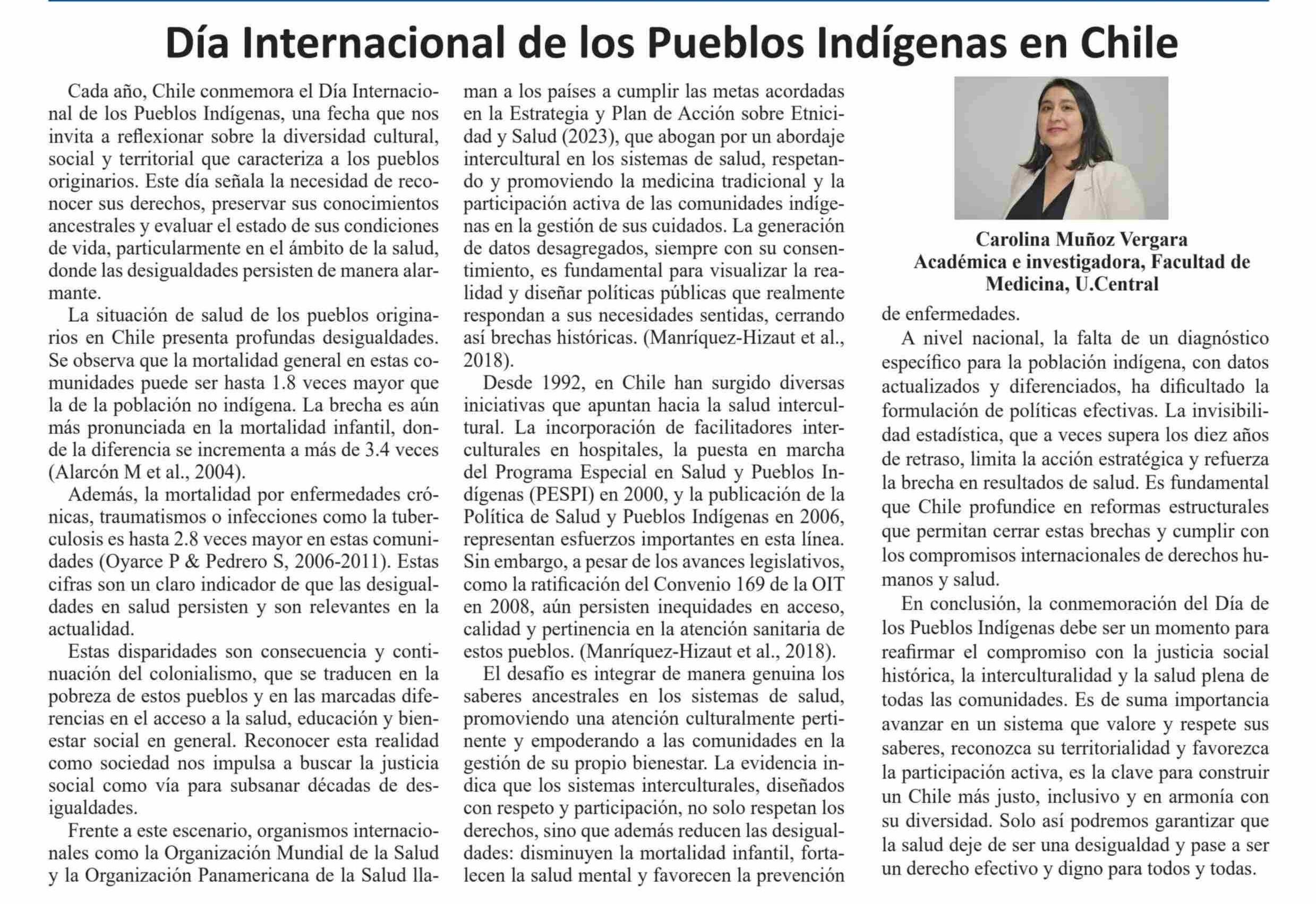 Día Internacional de los Pueblos Indígenas en Chile

Cada año, Chile conmemora el Día Internacional de los Pueblos Indígenas, una fecha que nos invita a reflexionar sobre la diversidad cultural, social y territorial que caracteriza a los pueblos originarios. Este día señala la necesidad de reconocer sus derechos, preservar sus conocimientos ancestrales y evaluar el estado de sus condiciones de vida, particularmente en el ámbito de la salud, donde las desigualdades persisten de manera alarmante.

La situación de salud de los pueblos originarios en Chile presenta profundas desigualdades. Se observa que la mortalidad general en estas comunidades puede ser hasta 1.8 veces mayor que la de la población no indígena. La brecha es aún más pronunciada en la mortalidad infantil, donde la diferencia se incrementa a más de 3.4 veces (Alarcón M et al., 2004).

Además, la mortalidad por enfermedades crónicas, traumatismos o infecciones como la tuberculosis es hasta 2.8 veces mayor en estas comunidades (Oyarce P & Pedrero S, 2006-2011). Estas cifras son un claro indicador de que las desigualdades en salud persisten y son relevantes en la actualidad.

Estas disparidades son consecuencia y continuación del colonialismo, que se traducen en la pobreza de estos pueblos y en las marcadas diferencias en el acceso a la salud, educación y bienestar social en general. Reconocer esta realidad como sociedad nos impulsa a buscar la justicia social como vía para subsanar décadas de desigualdades.

Frente a este escenario, organismos internacionales como la Organización Mundial de la Salud y la Organización Panamericana de la Salud llaman a los países a cumplir las metas acordadas en la Estrategia y Plan de Acción sobre Etnicidad y Salud (2023), que abogan por un abordaje intercultural en los sistemas de salud, respetando y promoviendo la medicina tradicional y la participación activa de las comunidades indígenas en la gestión de sus cuidados. La generación de datos desagregados, siempre con su consentimiento, es fundamental para visualizar la realidad y diseñar políticas públicas que realmente respondan a sus necesidades sentidas, cerrando así brechas históricas. (Manríquez-Hizaut et al., 2018).

Desde 1992, en Chile han surgido diversas iniciativas que apuntan hacia la salud intercultural. La incorporación de facilitadores interculturales en hospitales, la puesta en marcha del Programa Especial en Salud y Pueblos Indígenas (PESPI) en 2000, y la publicación de la Política de Salud y Pueblos Indígenas en 2006, representan esfuerzos importantes en esta línea. Sin embargo, a pesar de los avances legislativos, como la ratificación del Convenio 169 de la OIT en 2008, aún persisten inequidades en acceso, calidad y pertinencia en la atención sanitaria de estos pueblos. (Manríquez-Hizaut et al., 2018).

El desafío es integrar de manera genuina los saberes ancestrales en los sistemas de salud, promoviendo una atención culturalmente pertinente y empoderando a las comunidades en la gestión de su propio bienestar. La evidencia indica que los sistemas interculturales, diseñados con respeto y participación, no solo respetan los derechos, sino que además reducen las desigualdades: disminuyen la mortalidad infantil, fortalecen la salud mental y favorecen la prevención

Carolina Muñoz Vergara
Académica e investigadora, Facultad de Medicina, U.Central

de enfermedades.

A nivel nacional, la falta de un diagnóstico específico para la población indígena, con datos actualizados y diferenciados, ha dificultado la formulación de políticas efectivas. La invisibilidad estadística, que a veces supera los diez años de retraso, limita la acción estratégica y refuerza la brecha en resultados de salud. Es fundamental que Chile profundice en reformas estructurales que permitan cerrar estas brechas y cumplir con los compromisos internacionales de derechos humanos y salud.

En conclusión, la conmemoración del Día de los Pueblos Indígenas debe ser un momento para reafirmar el compromiso con la justicia social histórica, la interculturalidad y la salud plena de todas las comunidades. Es de suma importancia avanzar en un sistema que valore y respete sus saberes, reconozca su territorialidad y favorezca la participación activa, es la clave para construir un Chile más justo, inclusivo y en armonía con su diversidad. Solo así podremos garantizar que la salud deje de ser una desigualdad y pase a ser un derecho efectivo y digno para todos y todas.